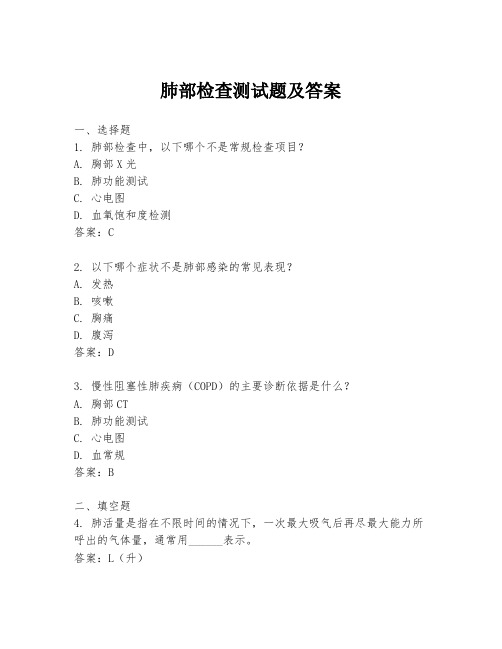 肺部检查测试题及答案

一、选择题
1. 肺部检查中，以下哪个不是常规检查项目？
A. 胸部X光
B. 肺功能测试
C. 心电图
D. 血氧饱和度检测
答案：C

2. 以下哪个症状不是肺部感染的常见表现？
A. 发热
B. 咳嗽
C. 胸痛
D. 腹泻
答案：D

3. 慢性阻塞性肺疾病（COPD）的主要诊断依据是什么？
A. 胸部CT
B. 肺功能测试
C. 心电图
D. 血常规
答案：B

二、填空题
4. 肺活量是指在不限时间的情况下，一次最大吸气后再尽最大能力所呼出的气体量，通常用______表示。
答案：L（升）